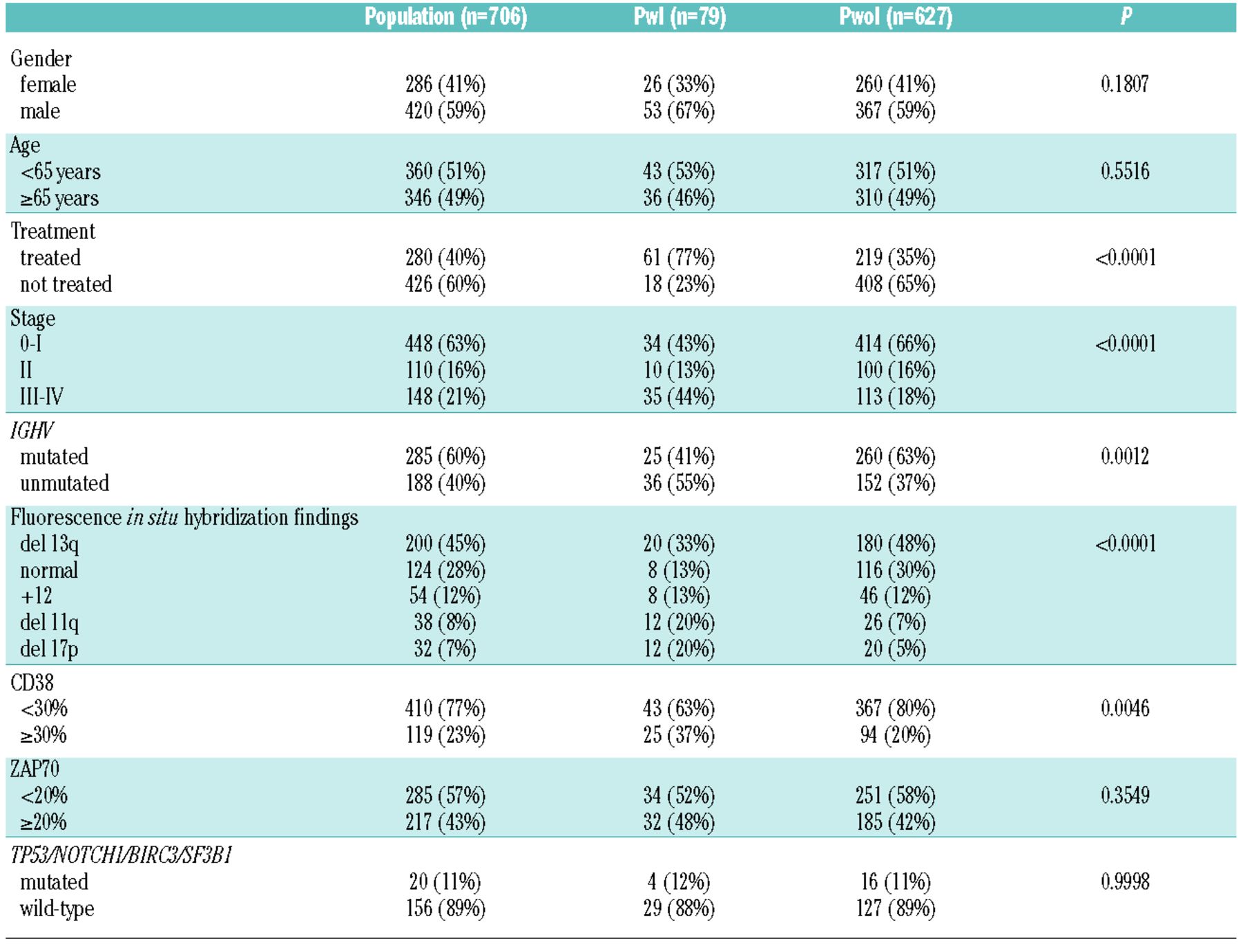 | | Population (n=706) | PwI (n=79) | PwoI (n=627) | P |
|---|---|---|---|---|
| Gender | | | | |
| female | 286 (41%) | 26 (33%) | 260 (41%) | 0.1807 |
| male | 420 (59%) | 53 (67%) | 367 (59%) | |
| Age | | | | |
| <65 years | 360 (51%) | 43 (53%) | 317 (51%) | 0.5516 |
| ≥65 years | 346 (49%) | 36 (46%) | 310 (49%) | |
| Treatment | | | | |
| treated | 280 (40%) | 61 (77%) | 219 (35%) | <0.0001 |
| not treated | 426 (60%) | 18 (23%) | 408 (65%) | |
| Stage | | | | |
| 0-I | 448 (63%) | 34 (43%) | 414 (66%) | <0.0001 |
| II | 110 (16%) | 10 (13%) | 100 (16%) | |
| III-IV | 148 (21%) | 35 (44%) | 113 (18%) | |
| IGHV | | | | |
| mutated | 285 (60%) | 25 (41%) | 260 (63%) | 0.0012 |
| unmutated | 188 (40%) | 36 (55%) | 152 (37%) | |
| Fluorescence in situ hybridization findings | | | | |
| del 13q | 200 (45%) | 20 (33%) | 180 (48%) | <0.0001 |
| normal | 124 (28%) | 8 (13%) | 116 (30%) | |
| +12 | 54 (12%) | 8 (13%) | 46 (12%) | |
| del 11q | 38 (8%) | 12 (20%) | 26 (7%) | |
| del 17p | 32 (7%) | 12 (20%) | 20 (5%) | |
| CD38 | | | | |
| <30% | 410 (77%) | 43 (63%) | 367 (80%) | 0.0046 |
| ≥30% | 119 (23%) | 25 (37%) | 94 (20%) | |
| ZAP70 | | | | |
| <20% | 285 (57%) | 34 (52%) | 251 (58%) | 0.3549 |
| ≥20% | 217 (43%) | 32 (48%) | 185 (42%) | |
| TP53/NOTCH1/BIRC3/SF3B1 | | | | |
| mutated | 20 (11%) | 4 (12%) | 16 (11%) | 0.9998 |
| wild-type | 156 (89%) | 29 (88%) | 127 (89%) | |